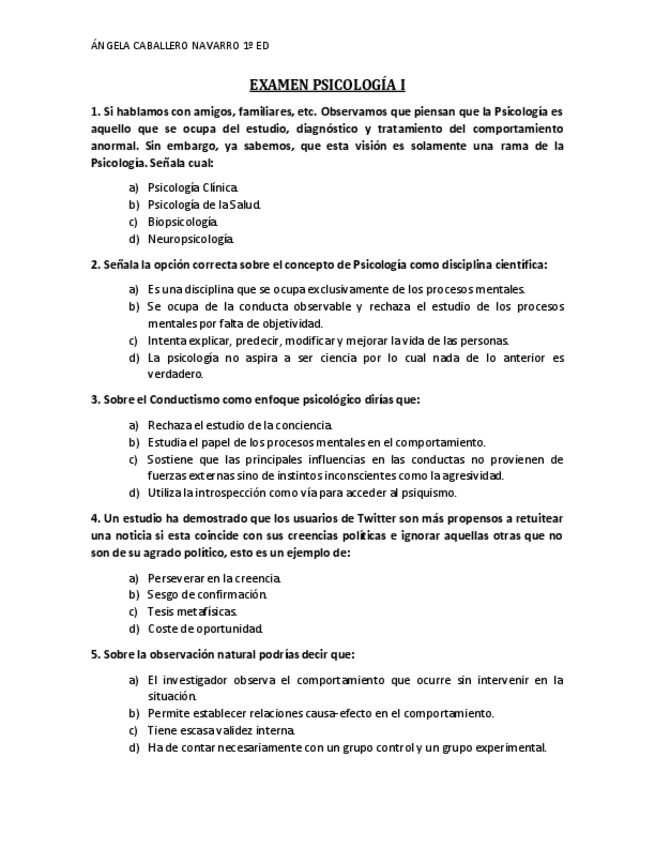 ÁNGELA CABALLERO NAVARRO 1º ED

EXAMEN PSICOLOGÍA I

1. Si hablamos con amigos, familiares, etc. Observamos que piensan que la Psicología es aquello que se ocupa del estudio, diagnóstico y tratamiento del comportamiento anormal. Sin embargo, ya sabemos, que esta visión es solamente una rama de la Psicología. Señala cual:

a) Psicología Clínica.
b) Psicología de la Salud.
c) Biopsicología.
d) Neuropsicología.

2. Señala la opción correcta sobre el concepto de Psicología como disciplina científica:

a) Es una disciplina que se ocupa exclusivamente de los procesos mentales.
b) Se ocupa de la conducta observable y rechaza el estudio de los procesos mentales por falta de objetividad.
c) Intenta explicar, predecir, modificar y mejorar la vida de las personas.
d) La psicología no aspira a ser ciencia por lo cual nada de lo anterior es verdadero.

3. Sobre el Conductismo como enfoque psicológico dirías que:

a) Rechaza el estudio de la conciencia.
b) Estudia el papel de los procesos mentales en el comportamiento.
c) Sostiene que las principales influencias en las conductas no provienen de fuerzas externas sino de instintos inconscientes como la agresividad.
d) Utiliza la introspección como vía para acceder al psiquismo.

4. Un estudio ha demostrado que los usuarios de Twitter son más propensos a retuitear una noticia si esta coincide con sus creencias políticas e ignorar aquellas otras que no son de su agrado político, esto es un ejemplo de:

a) Perseverar en la creencia.
b) Sesgo de confirmación.
c) Tesis metafísicas.
d) Coste de oportunidad.

5. Sobre la observación natural podrías decir que:

a) El investigador observa el comportamiento que ocurre sin intervenir en la situación.
b) Permite establecer relaciones causa-efecto en el comportamiento.
c) Tiene escasa validez interna.
d) Ha de contar necesariamente con un grupo control y un grupo experimental.